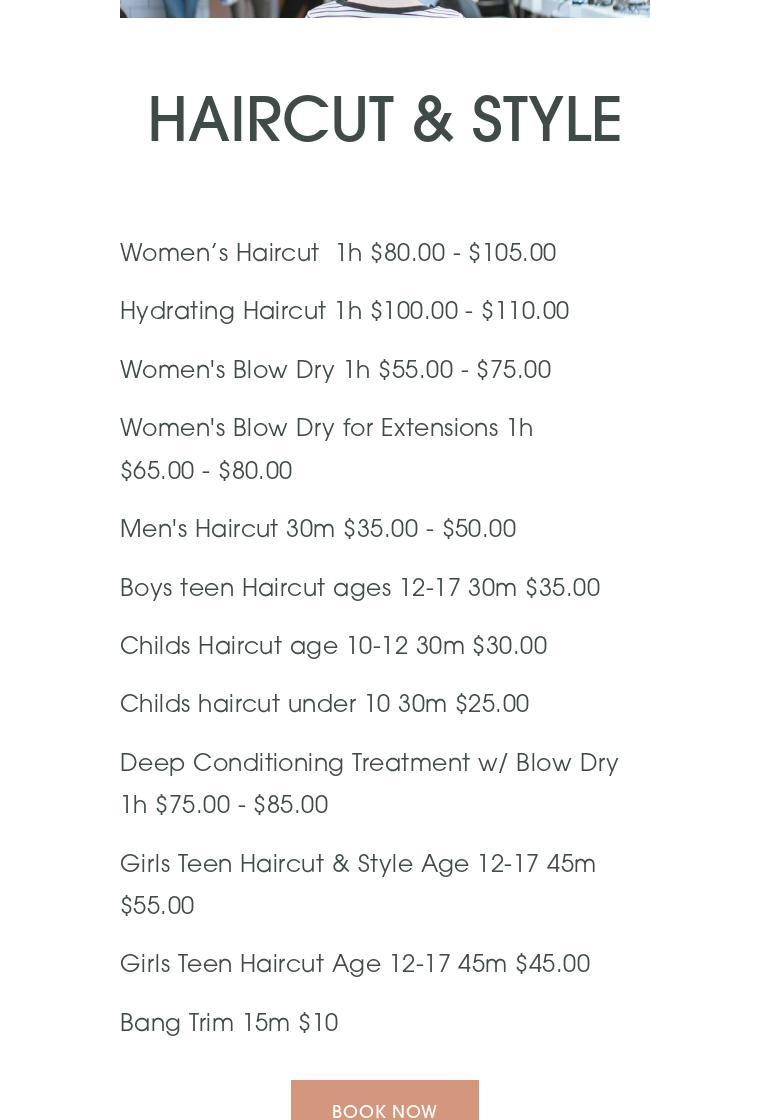 HAIRCUT & STYLE

Women's Haircut 1h $80.00 - $105.00

Hydrating Haircut 1h $100.00 - $110.00

Women's Blow Dry 1h $55.00 - $75.00

Women's Blow Dry for Extensions 1h $65.00 - $80.00

Men's Haircut 30m $35.00 - $50.00

Boys teen Haircut ages 12-17 30m $35.00

Childs Haircut age 10-12 30m $30.00

Childs haircut under 10 30m $25.00

Deep Conditioning Treatment w/ Blow Dry 1h $75.00 - $85.00

Girls Teen Haircut & Style Age 12-17 45m $55.00

Girls Teen Haircut Age 12-17 45m $45.00

Bang Trim 15m $10

BOOK NOW